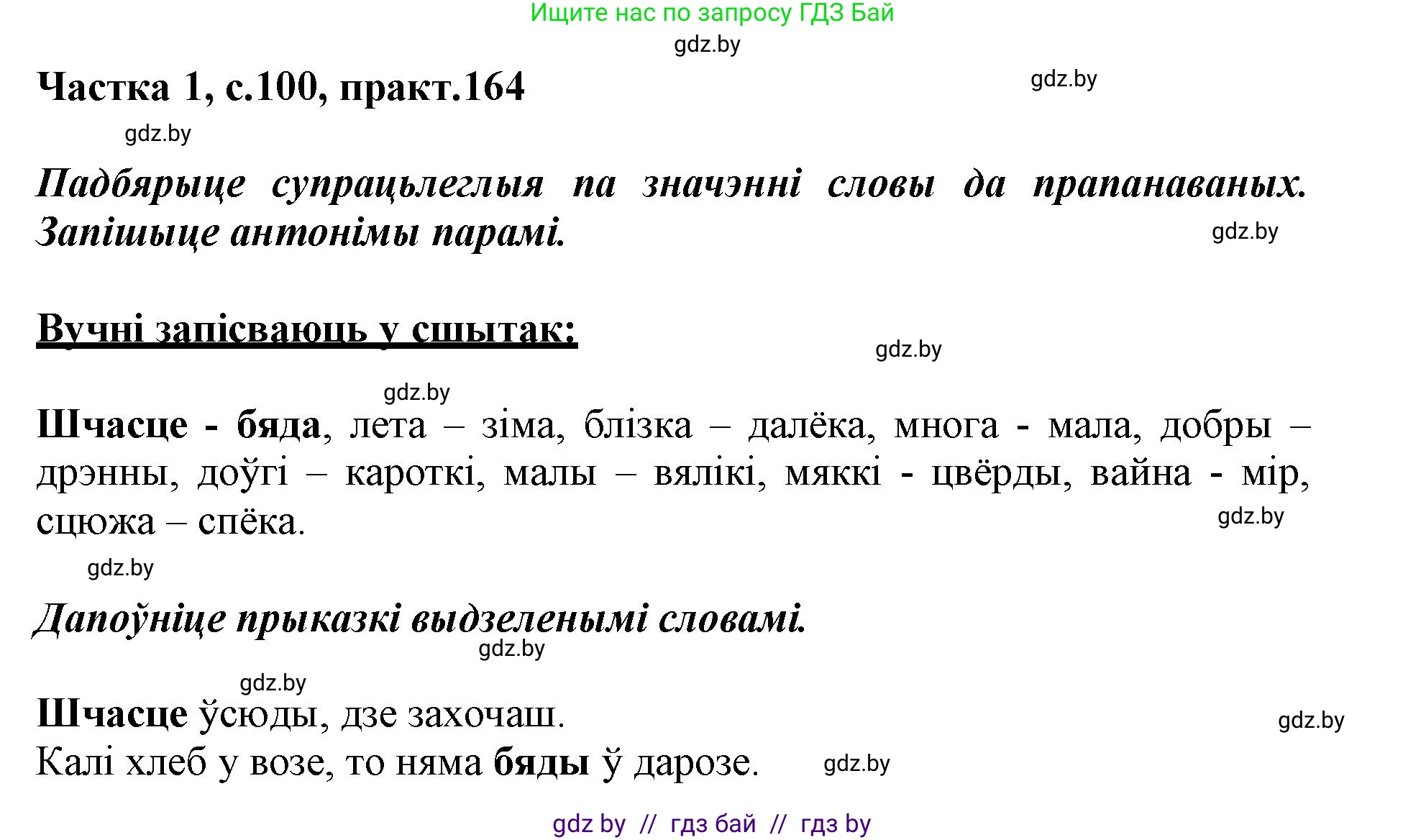 Ищите нас по запросу ГДЗ Бай

gdz.by

Частка 1, с.100, практ.164

gdz.by

gdz.by

Падбярыце супрацьлеглыя па значэнні словы да прапанаваных. Запішыце антонімы парамі.

gdz.by

Вучні запісваюць у сшытак:

gdz.by

gdz.by

Шчасце - бяда, лета – зіма, блізка – далёка, многа - мала, добры – дрэнны, доўгі – кароткі, малы – вялікі, мяккі - цвёрды, вайна - мір, сцюжа – спёка.

gdz.by

gdz.by

Дапоўніце прыказкі выдзеленымі словамі.

gdz.by

gdz.by

Шчасце ўсюды, дзе захочаш.

gdz.by

Калі хлеб у возе, то няма бяды ў дарозе.

gdz.by

gdz by // гдз бай // гдз by